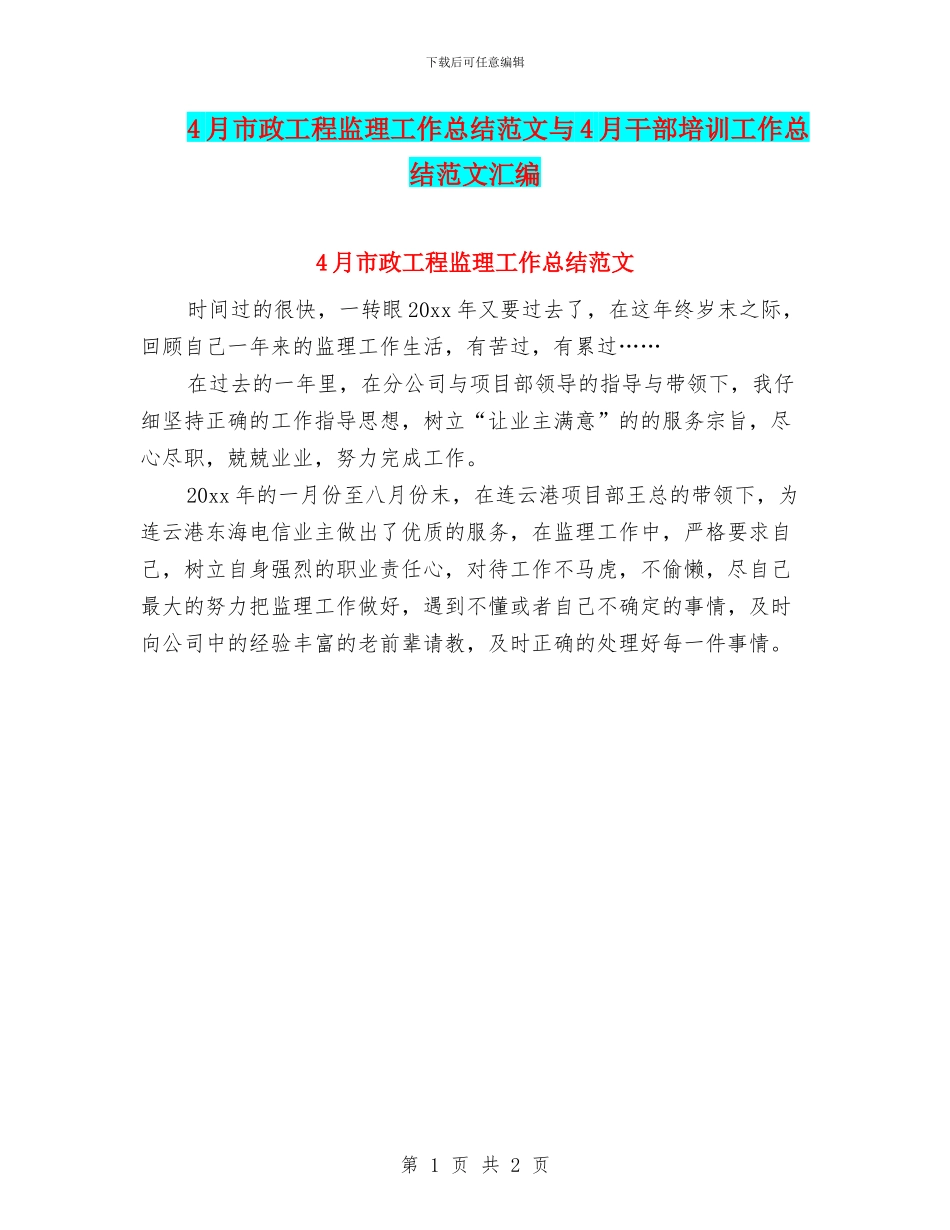 下载后可任意编辑

4月市政工程监理工作总结范文与4月干部培训工作总结范文汇编

4月市政工程监理工作总结范文

时间过的很快，一转眼20xx年又要过去了，在这年终岁末之际，回顾自己一年来的监理工作生活，有苦过，有累过……

在过去的一年里，在分公司与项目部领导的指导与带领下，我仔细坚持正确的工作指导思想，树立“让业主满意”的的服务宗旨，尽心尽职，兢兢业业，努力完成工作。

20xx年的一月份至八月份末，在连云港项目部王总的带领下，为连云港东海电信业主做出了优质的服务，在监理工作中，严格要求自己，树立自身强烈的职业责任心，对待工作不马虎，不偷懒，尽自己最大的努力把监理工作做好，遇到不懂或者自己不确定的事情，及时向公司中的经验丰富的老前辈请教，及时正确的处理好每一件事情。

第 1 页 共 2 页